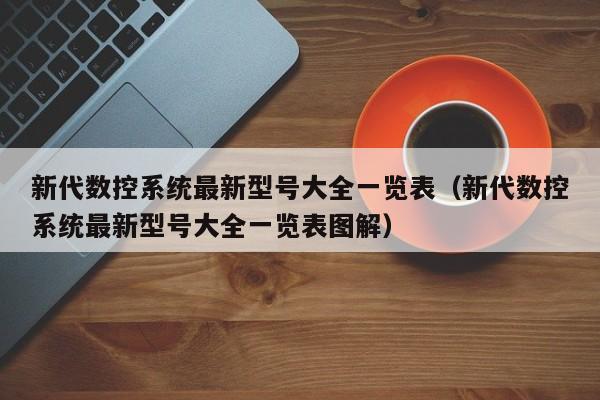 新代数控系统最新型号大全一览表（新代数控系统最新型号大全一览表图解）